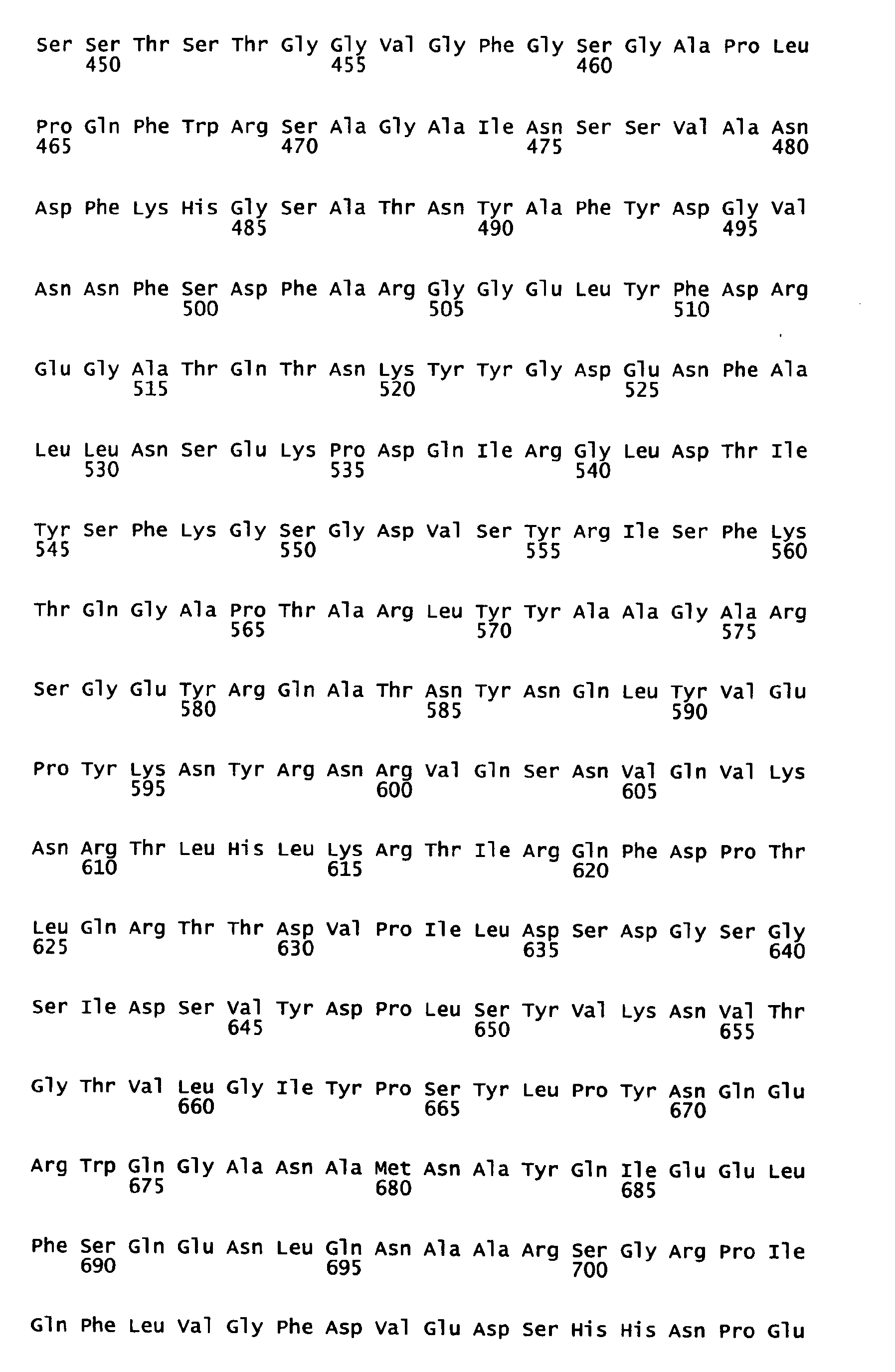 Ser Ser Thr Ser Thr Gly Gly Val Gly Phe Gly Ser Gly Ala Pro Leu
450 455 460

Pro Gln Phe Trp Arg Ser Ala Gly Ala Ile Asn Ser Ser Val Ala Asn
465 470 475 480

Asp Phe Lys His Gly Ser Ala Thr Asn Tyr Ala Phe Tyr Asp Gly Val
485 490 495

Asn Asn Phe Ser Asp Phe Ala Arg Gly Gly Glu Leu Tyr Phe Asp Arg
500 505 510

Glu Gly Ala Thr Gln Thr Asn Lys Tyr Tyr Gly Asp Glu Asn Phe Ala
515 520 525

Leu Leu Asn Ser Glu Lys Pro Asp Gln Ile Arg Gly Leu Asp Thr Ile
530 535 540

Tyr Ser Phe Lys Gly Ser Gly Asp Val Ser Tyr Arg Ile Ser Phe Lys
545 550 555 560

Thr Gln Gly Ala Pro Thr Ala Arg Leu Tyr Tyr Ala Ala Gly Ala Arg
565 570 575

Ser Gly Glu Tyr Arg Gln Ala Thr Asn Tyr Asn Gln Leu Tyr Val Glu
580 585 590

Pro Tyr Lys Asn Tyr Arg Asn Arg Val Gln Ser Asn Val Gln Val Lys
595 600 605

Asn Arg Thr Leu His Leu Lys Arg Thr Ile Arg Gln Phe Asp Pro Thr
610 615 620

Leu Gln Arg Thr Thr Asp Val Pro Ile Leu Asp Ser Asp Gly Ser Gly
625 630 635 640

Ser Ile Asp Ser Val Tyr Asp Pro Leu Ser Tyr Val Lys Asn Val Thr
645 650 655

Gly Thr Val Leu Gly Ile Tyr Pro Ser Tyr Leu Pro Tyr Asn Gln Glu
660 665 670

Arg Trp Gln Gly Ala Asn Ala Met Asn Ala Tyr Gln Ile Glu Glu Leu
675 680 685

Phe Ser Gln Glu Asn Leu Gln Asn Ala Ala Arg Ser Gly Arg Pro Ile
690 695 700

Gln Phe Leu Val Gly Phe Asp Val Glu Asp Ser His His Asn Pro Glu